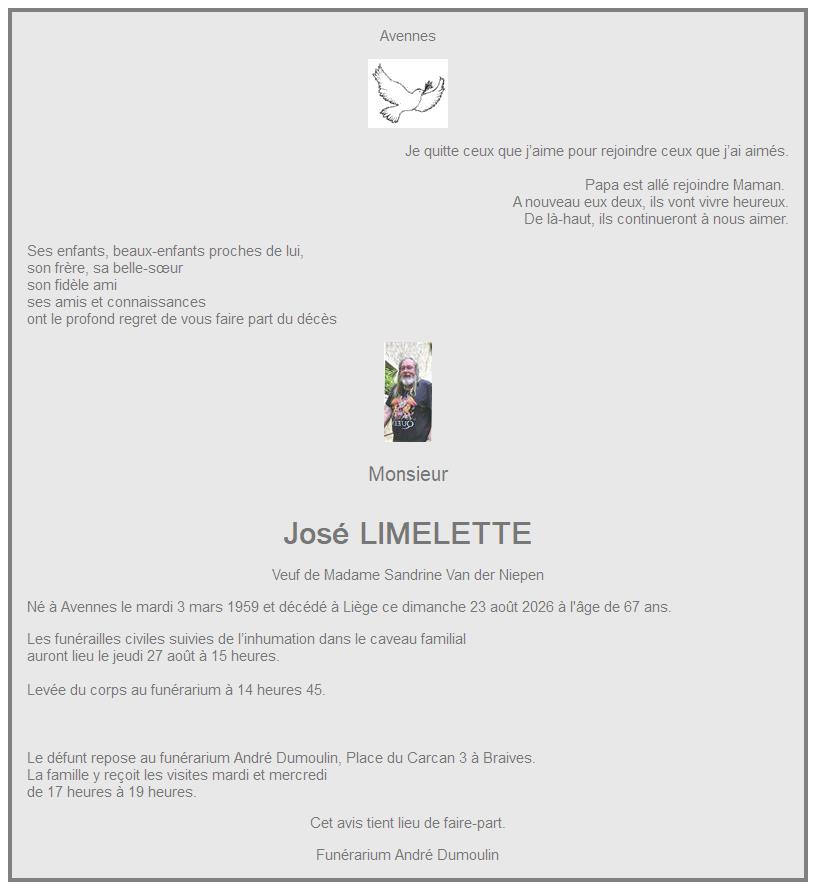 Avennes

Je quitte ceux que j'aime pour rejoindre ceux que j'ai aimés.

Papa est allé rejoindre Maman.
A nouveau eux deux, ils vont vivre heureux.
De là-haut, ils continueront à nous aimer.

Ses enfants, beaux-enfants proches de lui,
son frère, sa belle-sœur
son fidèle ami
ses amis et connaissances
ont le profond regret de vous faire part du décès

Monsieur

José LIMELETTE

Veuf de Madame Sandrine Van der Niepen

Né à Avennes le mardi 3 mars 1959 et décédé à Liège ce dimanche 23 août 2026 à l'âge de 67 ans.

Les funérailles civiles suivies de l'inhumation dans le caveau familial
auront lieu le jeudi 27 août à 15 heures.

Levée du corps au funérarium à 14 heures 45.

Le défunt repose au funérarium André Dumoulin, Place du Carcan 3 à Braives.
La famille y reçoit les visites mardi et mercredi
de 17 heures à 19 heures.

Cet avis tient lieu de faire-part.

Funérarium André Dumoulin